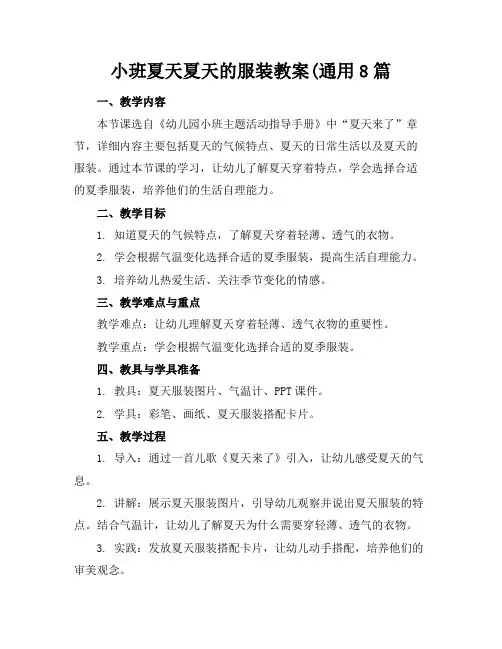 小班夏天夏天的服装教案(通用8篇

一、教学内容

本节课选自《幼儿园小班主题活动指导手册》中“夏天来了”章节，详细内容主要包括夏天的气候特点、夏天的日常生活以及夏天的服装。通过本节课的学习，让幼儿了解夏天穿着特点，学会选择合适的夏季服装，培养他们的生活自理能力。

二、教学目标

1. 知道夏天的气候特点，了解夏天穿着轻薄、透气的衣物。

2. 学会根据气温变化选择合适的夏季服装，提高生活自理能力。

3. 培养幼儿热爱生活、关注季节变化的情感。

三、教学难点与重点

教学难点：让幼儿理解夏天穿着轻薄、透气衣物的重要性。

教学重点：学会根据气温变化选择合适的夏季服装。

四、教具与学具准备

1. 教具：夏天服装图片、气温计、PPT课件。

2. 学具：彩笔、画纸、夏天服装搭配卡片。

五、教学过程

1. 导入：通过一首儿歌《夏天来了》引入，让幼儿感受夏天的气息。

2. 讲解：展示夏天服装图片，引导幼儿观察并说出夏天服装的特点。结合气温计，让幼儿了解夏天为什么需要穿轻薄、透气的衣物。

3. 实践：发放夏天服装搭配卡片，让幼儿动手搭配，培养他们的审美观念。